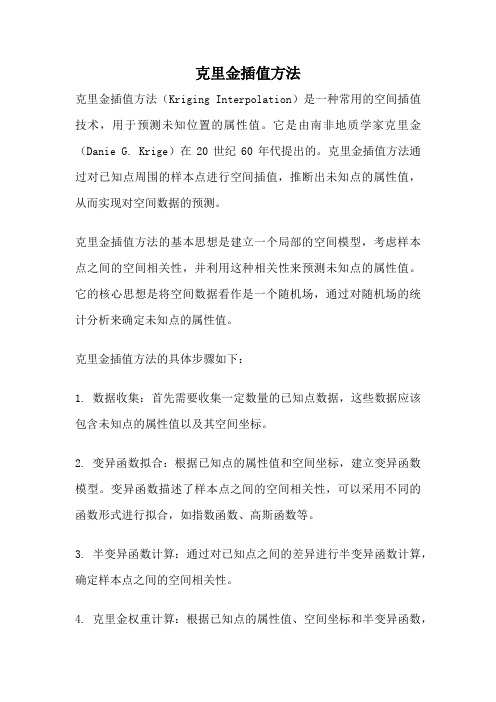 克里金插值方法

克里金插值方法（Kriging Interpolation）是一种常用的空间插值技术，用于预测未知位置的属性值。它是由南非地质学家克里金（Danie G. Krige）在 20 世纪 60 年代提出的。克里金插值方法通过对已知点周围的样本点进行空间插值，推断出未知点的属性值，从而实现对空间数据的预测。

克里金插值方法的基本思想是建立一个局部的空间模型，考虑样本点之间的空间相关性，并利用这种相关性来预测未知点的属性值。它的核心思想是将空间数据看作是一个随机场，通过对随机场的统计分析来确定未知点的属性值。

克里金插值方法的具体步骤如下：

1. 数据收集：首先需要收集一定数量的已知点数据，这些数据应该包含未知点的属性值以及其空间坐标。

2. 变异函数拟合：根据已知点的属性值和空间坐标，建立变异函数模型。变异函数描述了样本点之间的空间相关性，可以采用不同的函数形式进行拟合，如指数函数、高斯函数等。

3. 半变异函数计算：通过对已知点之间的差异进行半变异函数计算，确定样本点之间的空间相关性。

4. 克里金权重计算：根据已知点的属性值、空间坐标和半变异函数，